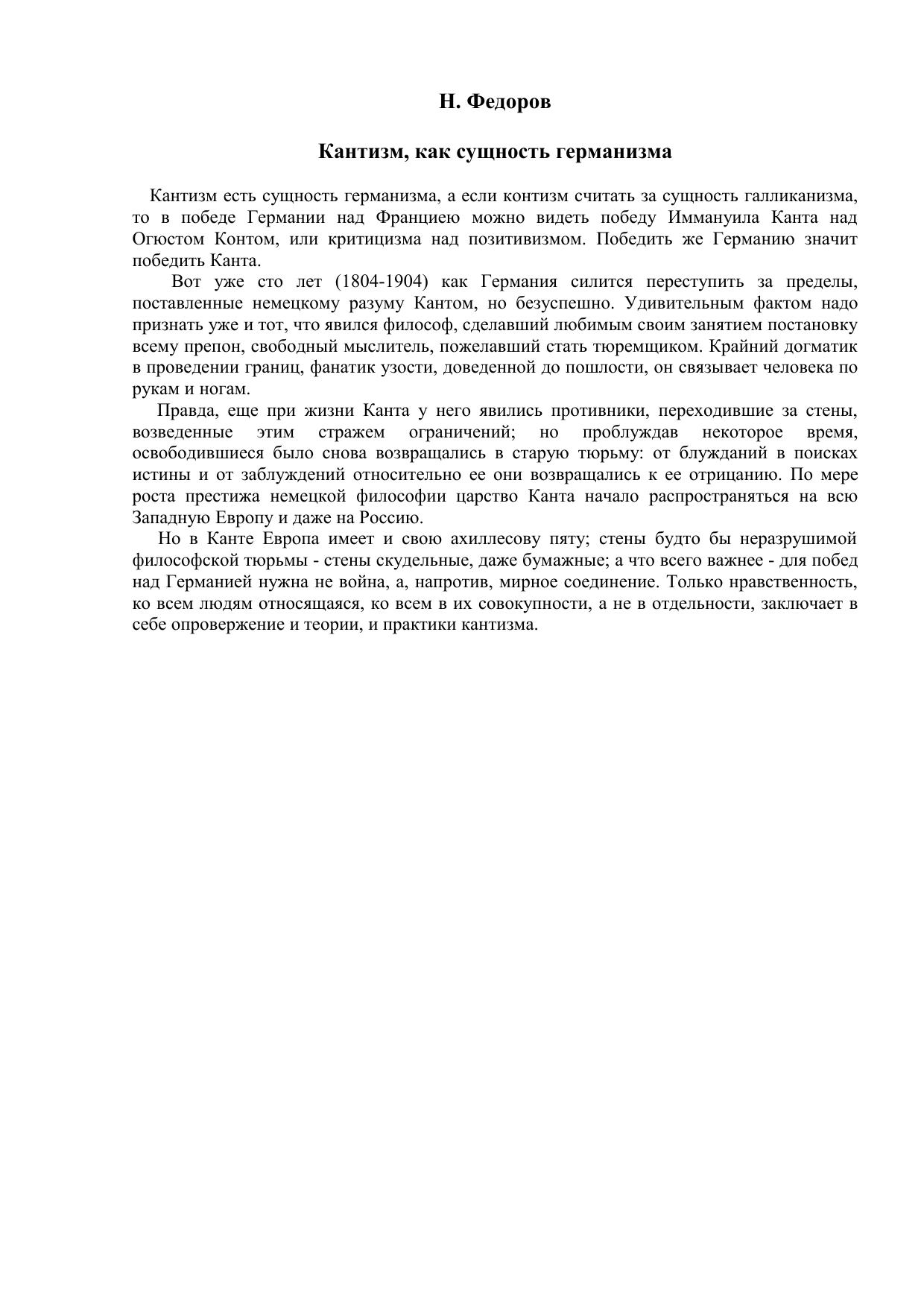 Н. Федоров

Кантизм, как сущность германизма

Кантизм есть сущность германизма, а если контизм считать за сущность галликанизма, то в победе Германии над Франциею можно видеть победу Иммануила Канта над Огюстом Контом, или критицизма над позитивизмом. Победить же Германию значит победить Канта.

Вот уже сто лет (1804-1904) как Германия силится переступить за пределы, поставленные немецкому разуму Кантом, но безуспешно. Удивительным фактом надо признать уже и тот, что явился философ, сделавший любимым своим занятием постановку всему препон, свободный мыслитель, пожелавший стать тюремщиком. Крайний догматик в проведении границ, фанатик узости, доведенной до пошлости, он связывает человека по рукам и ногам.

Правда, еще при жизни Канта у него явились противники, переходившие за стены, возведенные этим стражем ограничений; но проблуждав некоторое время, освободившиеся было снова возвращались в старую тюрьму: от блужданий в поисках истины и от заблуждений относительно ее они возвращались к ее отрицанию. По мере роста престижа немецкой философии царство Канта начало распространяться на всю Западную Европу и даже на Россию.

Но в Канте Европа имеет и свою ахиллесову пяту; стены будто бы неразрушимой философской тюрьмы - стены скудельные, даже бумажные; а что всего важнее - для побед над Германией нужна не война, а, напротив, мирное соединение. Только нравственность, ко всем людям относящаяся, ко всем в их совокупности, а не в отдельности, заключает в себе опровержение и теории, и практики кантизма.